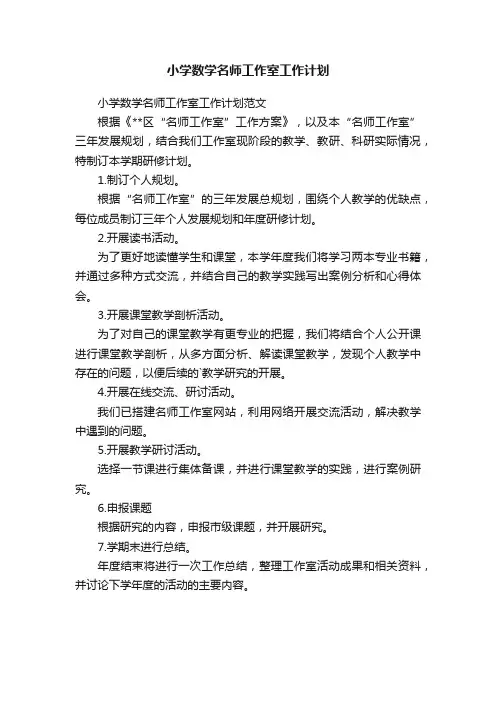 小学数学名师工作室工作计划

小学数学名师工作室工作计划范文

根据《**区“名师工作室”工作方案》，以及本“名师工作室”三年发展规划，结合我们工作室现阶段的教学、教研、科研实际情况，特制订本学期研修计划。

1.制订个人规划。

根据“名师工作室”的三年发展总规划，围绕个人教学的优缺点，每位成员制订三年个人发展规划和年度研修计划。

2.开展读书活动。

为了更好地读懂学生和课堂，本学年度我们将学习两本专业书籍，并通过多种方式交流，并结合自己的教学实践写出案例分析和心得体会。

3.开展课堂教学剖析活动。

为了对自己的课堂教学有更专业的把握，我们将结合个人公开课进行课堂教学剖析，从多方面分析、解读课堂教学，发现个人教学中存在的问题，以便后续的`教学研究的开展。

4.开展在线交流、研讨活动。

我们已搭建名师工作室网站，利用网络开展交流活动，解决教学中遇到的问题。

5.开展教学研讨活动。

选择一节课进行集体备课，并进行课堂教学的实践，进行案例研究。

6.申报课题

根据研究的内容，申报市级课题，并开展研究。

7.学期末进行总结。

年度结束将进行一次工作总结，整理工作室活动成果和相关资料，并讨论下学年度的活动的主要内容。